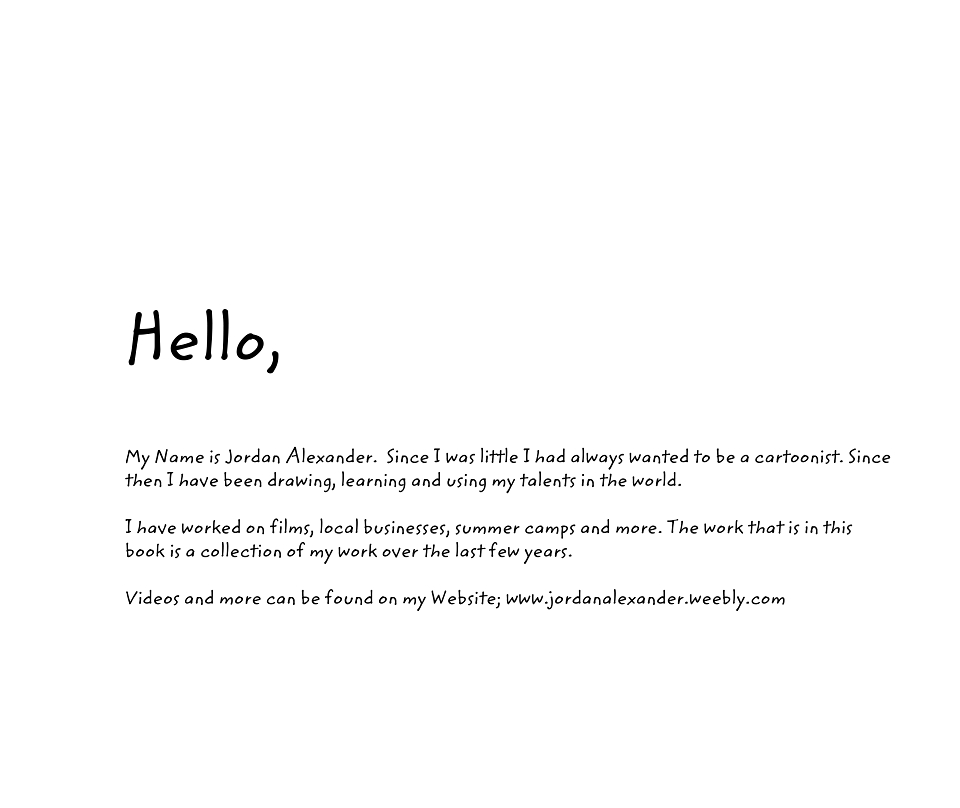 Hello,

My Name is Jordan Alexander. Since I was little I had always wanted to be a cartoonist. Since then I have been drawing, learning and using my talents in the world.

I have worked on films, local businesses, summer camps and more. The work that is in this book is a collection of my work over the last few years.

Videos and more can be found on my Website; www.jordanalexander.weebly.com